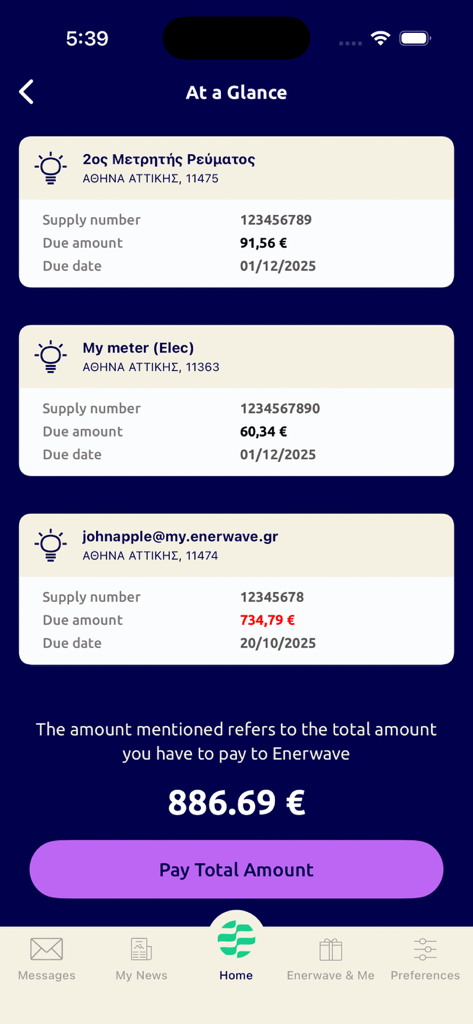 5:39

At a Glance

2ος Μετρητής Ρεύματος
ΑΘΗΝΑ ΑΤΤΙΚΗΣ, 11475

| Supply number | 123456789 |
|---|---|
| Due amount | 91,56 € |
| Due date | 01/12/2025 |

My meter (Elec)
ΑΘΗΝΑ ΑΤΤΙΚΗΣ, 11363

| Supply number | 1234567890 |
|---|---|
| Due amount | 60,34 € |
| Due date | 01/12/2025 |

johnapple@my.enerwave.gr
ΑΘΗΝΑ ΑΤΤΙΚΗΣ, 11474

| Supply number | 12345678 |
|---|---|
| Due amount | 734,79 € |
| Due date | 20/10/2025 |

The amount mentioned refers to the total amount you have to pay to Enerwave

886.69 €

Pay Total Amount

Messages My News Home Enerwave & Me Preferences